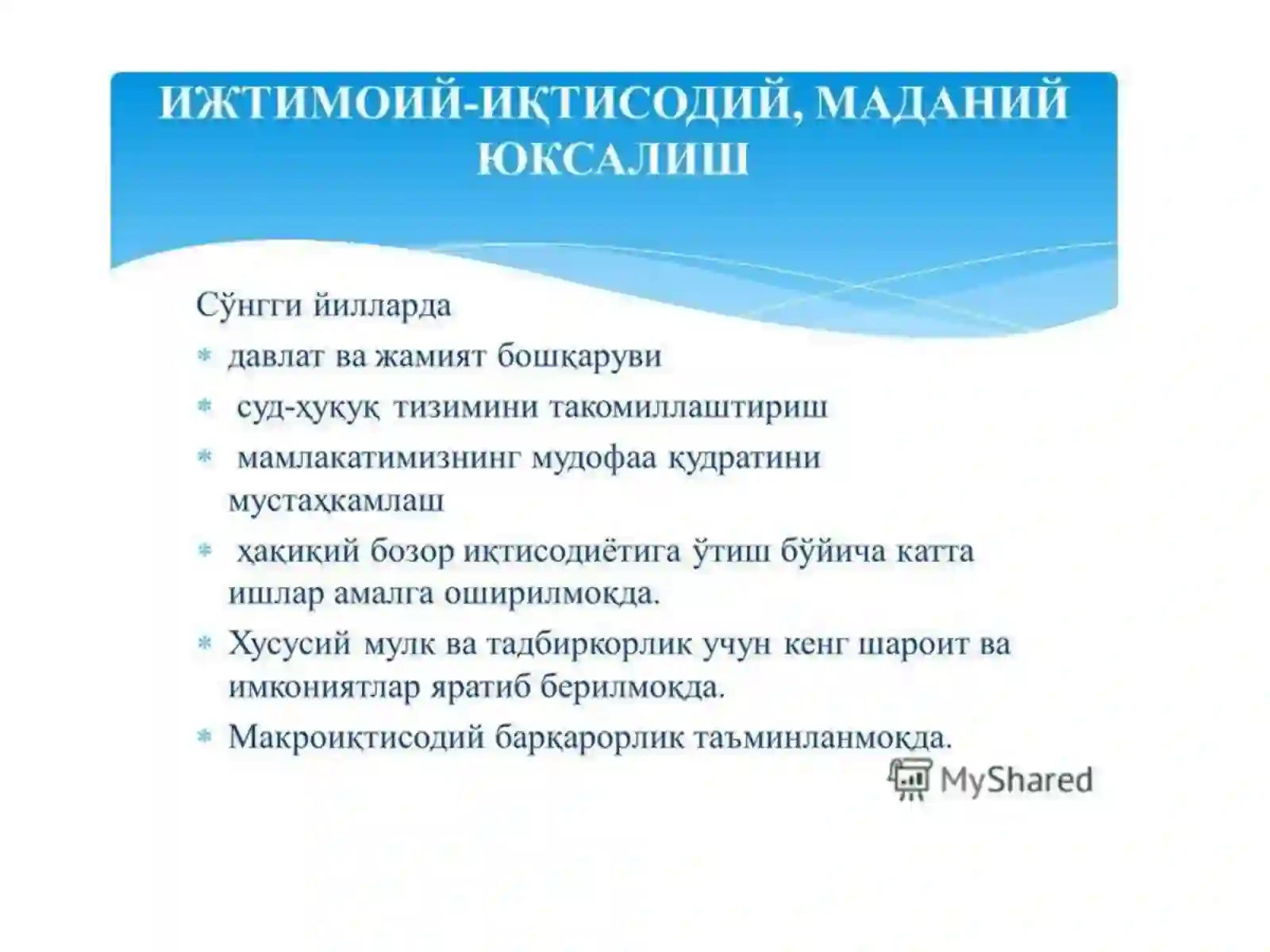 ИЖТИМОИЙ-ИҚТИСОДИЙ, МАДАНИЙ ЮКСАЛИШ

Сўнгги йилларда

* давлат ва жамият бошқаруви
* суд-ҳуқуқ тизимини такомиллаштириш
* мамлакатимизнинг мудофаа қудратини мустаҳкамлаш
* ҳақиқий бозор иқтисодиётига ўтиш бўйича катта ишлар амалга оширилмоқда.
* Хусусий мулк ва тадбиркорлик учун кенг шароит ва имкониятлар яратиб берилмоқда.
* Макроиқтисодий барқарорлик таъминланмоқда.

MyShared